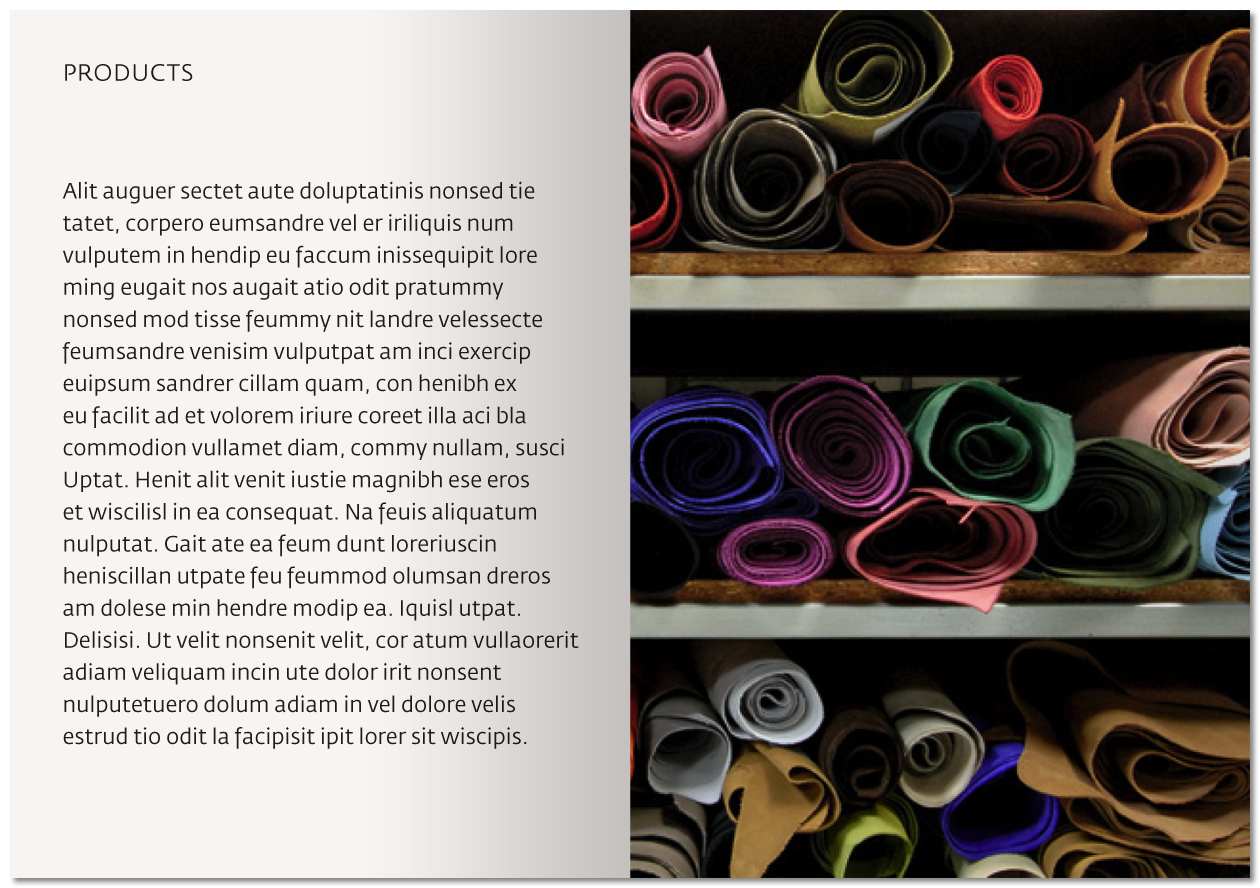 PRODUCTS

Alit auguer sectet aute doluptatinis nonsed tie tatet, corpero eumsandre vel er iriliquis num vulputem in hendip eu faccum inissequipit lore ming eugait nos augait atio odit pratummy nonsed mod tisse feummy nit landre velessecte feumsandre venisim vulputpat am inci exercip euipsum sandrer cillam quam, con henibh ex eu facilit ad et volorem iriure coreet illa aci bla commodion vullamet diam, commy nullam, susci Uptat. Henit alit venit iustie magnibh ese eros et wiscilisl in ea consequat. Na feuis aliquatum nulputat. Gait ate ea feum dunt loreriuscin heniscillan utpate feu feummod olumsan dreros am dolese min hendre modip ea. Iquisl utpat. Delisisi. Ut velit nonsenit velit, cor atum vullaorerit adiam veliquam incin ute dolor irit nonsent nulputetuero dolum adiam in vel dolore velis estrud tio odit la facipisit ipit lorer sit wiscipis.